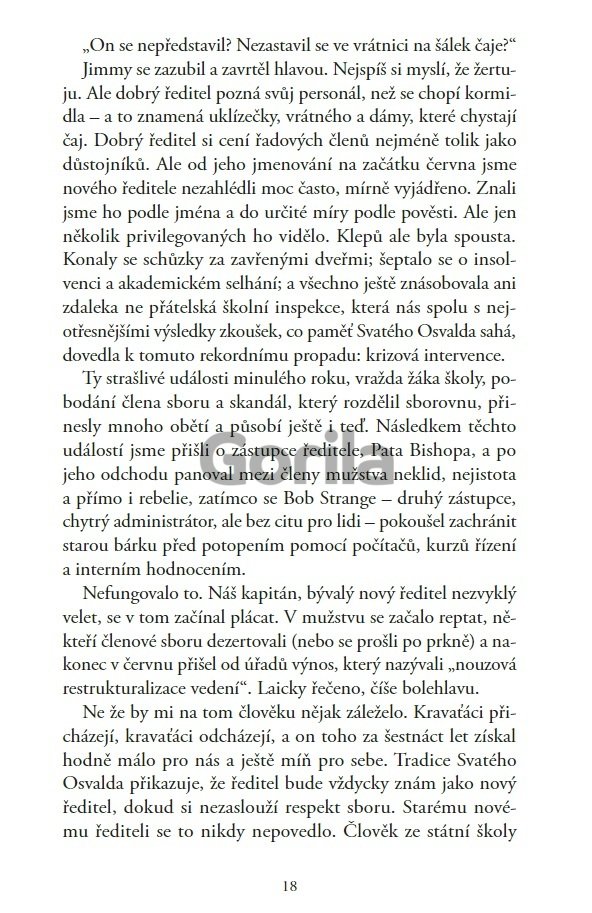 „On se nepředstavil? Nezastavil se ve vrátnici na šálek čaje?“

Jimmy se zazubil a zavrtěl hlavou. Nejspíš si myslí, že žertuju. Ale dobrý ředitel pozná svůj personál, než se chopí kormidla – a to znamená uklízečky, vrátného a dámy, které chystají čaj. Dobrý ředitel si cení řadových členů nejméně tolik jako důstojníků. Ale od jeho jmenování na začátku června jsme nového ředitele nezahlédli moc často, mírně vyjádřeno. Znali jsme ho podle jména a do určité míry podle pověsti. Ale jen několik privilegovaných ho vidělo. Klepů ale byla spousta. Konaly se schůzky za zavřenými dveřmi; šeptalo se o insolvenci a akademickém selhání; a všechno ještě znásobovala ani zdaleka ne přátelská školní inspekce, která nás spolu s nejotřesnějšími výsledky zkoušek, co paměť Svatého Osvalda sahá, dovedla k tomuto rekordnímu propadu: krizová intervence.

Ty strašlivé události minulého roku, vražda žáka školy, pobodání člena sboru a skandál, který rozdělil sborovnu, přinesly mnoho obětí a působí ještě i teď. Následkem těchto událostí jsme přišli o zástupce ředitele, Pata Bishopa, a po jeho odchodu panoval mezi členy mužstva neklid, nejistota a přímo i rebelie, zatímco se Bob Strange – druhý zástupce, chytrý administrátor, ale bez citu pro lidi – pokoušel zachránit starou bárku před potopením pomocí počítačů, kurzů řízení a interním hodnocením.

Nefungovalo to. Náš kapitán, bývalý nový ředitel nezvyklý velet, se v tom začínal plácat. V mužstvu se začalo reptat, někteří členové sboru dezertovali (nebo se prošli po prkně) a nakonec v červnu přišel od úřadů výnos, který nazývali „nouzová restrukturalizace vedení“. Laicky řečeno, číše bolehlavu.

Ne že by mi na tom člověku nějak záleželo. Kravaťáci přicházejí, kravaťáci odcházejí, a on toho za šestnáct let získal hodně málo pro nás a ještě míň pro sebe. Tradice Svatého Osvalda přikazuje, že ředitel bude vždycky znám jako nový ředitel, dokud si nezaslouží respekt sboru. Starému novému řediteli se to nikdy nepovedlo. Člověk ze státní školy

Gorila

18